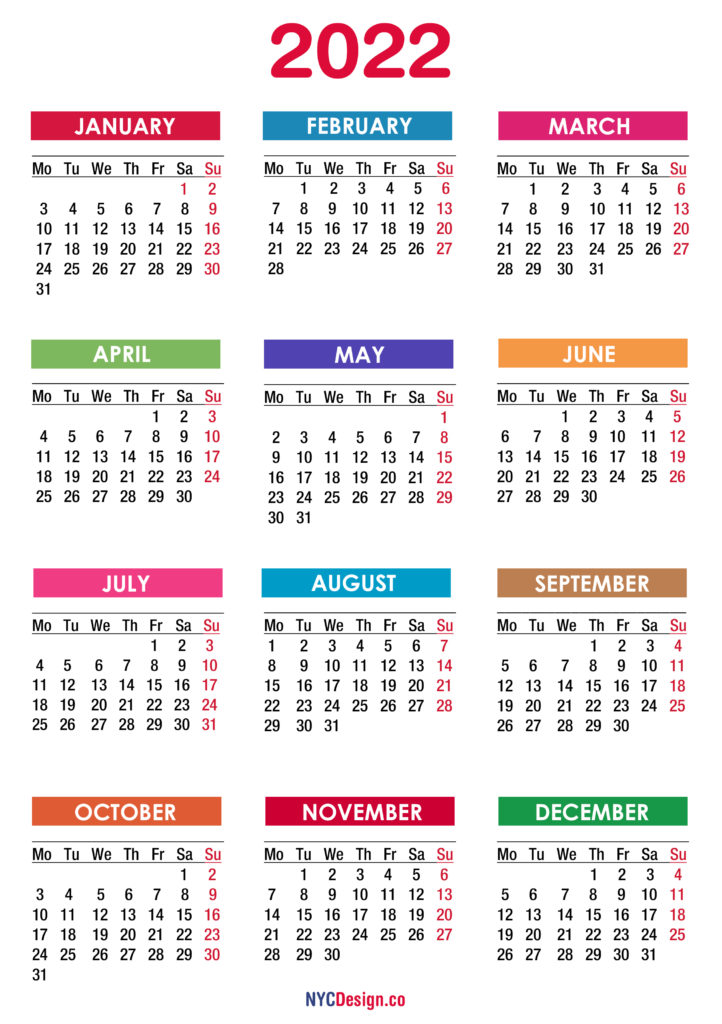 2022

JANUARY

| Mo | Tu | We | Th | Fr | Sa | Su |
|---|---|---|---|---|---|---|
| | | | | | 1 | 2 |
| 3 | 4 | 5 | 6 | 7 | 8 | 9 |
| 10 | 11 | 12 | 13 | 14 | 15 | 16 |
| 17 | 18 | 19 | 20 | 21 | 22 | 23 |
| 24 | 25 | 26 | 27 | 28 | 29 | 30 |
| 31 | | | | | | |

FEBRUARY

| Mo | Tu | We | Th | Fr | Sa | Su |
|---|---|---|---|---|---|---|
| | 1 | 2 | 3 | 4 | 5 | 6 |
| 7 | 8 | 9 | 10 | 11 | 12 | 13 |
| 14 | 15 | 16 | 17 | 18 | 19 | 20 |
| 21 | 22 | 23 | 24 | 25 | 26 | 27 |
| 28 | | | | | | |

MARCH

| Mo | Tu | We | Th | Fr | Sa | Su |
|---|---|---|---|---|---|---|
| | 1 | 2 | 3 | 4 | 5 | 6 |
| 7 | 8 | 9 | 10 | 11 | 12 | 13 |
| 14 | 15 | 16 | 17 | 18 | 19 | 20 |
| 21 | 22 | 23 | 24 | 25 | 26 | 27 |
| 28 | 29 | 30 | 31 | | | |

APRIL

| Mo | Tu | We | Th | Fr | Sa | Su |
|---|---|---|---|---|---|---|
| | | | | 1 | 2 | 3 |
| 4 | 5 | 6 | 7 | 8 | 9 | 10 |
| 11 | 12 | 13 | 14 | 15 | 16 | 17 |
| 18 | 19 | 20 | 21 | 22 | 23 | 24 |
| 25 | 26 | 27 | 28 | 29 | 30 | |

MAY

| Mo | Tu | We | Th | Fr | Sa | Su |
|---|---|---|---|---|---|---|
| | | | | | | 1 |
| 2 | 3 | 4 | 5 | 6 | 7 | 8 |
| 9 | 10 | 11 | 12 | 13 | 14 | 15 |
| 16 | 17 | 18 | 19 | 20 | 21 | 22 |
| 23 | 24 | 25 | 26 | 27 | 28 | 29 |
| 30 | 31 | | | | | |

JUNE

| Mo | Tu | We | Th | Fr | Sa | Su |
|---|---|---|---|---|---|---|
| | | 1 | 2 | 3 | 4 | 5 |
| 6 | 7 | 8 | 9 | 10 | 11 | 12 |
| 13 | 14 | 15 | 16 | 17 | 18 | 19 |
| 20 | 21 | 22 | 23 | 24 | 25 | 26 |
| 27 | 28 | 29 | 30 | | | |

JULY

| Mo | Tu | We | Th | Fr | Sa | Su |
|---|---|---|---|---|---|---|
| | | | | 1 | 2 | 3 |
| 4 | 5 | 6 | 7 | 8 | 9 | 10 |
| 11 | 12 | 13 | 14 | 15 | 16 | 17 |
| 18 | 19 | 20 | 21 | 22 | 23 | 24 |
| 25 | 26 | 27 | 28 | 29 | 30 | 31 |

AUGUST

| Mo | Tu | We | Th | Fr | Sa | Su |
|---|---|---|---|---|---|---|
| 1 | 2 | 3 | 4 | 5 | 6 | 7 |
| 8 | 9 | 10 | 11 | 12 | 13 | 14 |
| 15 | 16 | 17 | 18 | 19 | 20 | 21 |
| 22 | 23 | 24 | 25 | 26 | 27 | 28 |
| 29 | 30 | 31 | | | | |

SEPTEMBER

| Mo | Tu | We | Th | Fr | Sa | Su |
|---|---|---|---|---|---|---|
| | | | 1 | 2 | 3 | 4 |
| 5 | 6 | 7 | 8 | 9 | 10 | 11 |
| 12 | 13 | 14 | 15 | 16 | 17 | 18 |
| 19 | 20 | 21 | 22 | 23 | 24 | 25 |
| 26 | 27 | 28 | 29 | 30 | | |

OCTOBER

| Mo | Tu | We | Th | Fr | Sa | Su |
|---|---|---|---|---|---|---|
| | | | | | 1 | 2 |
| 3 | 4 | 5 | 6 | 7 | 8 | 9 |
| 10 | 11 | 12 | 13 | 14 | 15 | 16 |
| 17 | 18 | 19 | 20 | 21 | 22 | 23 |
| 24 | 25 | 26 | 27 | 28 | 29 | 30 |
| 31 | | | | | | |

NOVEMBER

| Mo | Tu | We | Th | Fr | Sa | Su |
|---|---|---|---|---|---|---|
| | 1 | 2 | 3 | 4 | 5 | 6 |
| 7 | 8 | 9 | 10 | 11 | 12 | 13 |
| 14 | 15 | 16 | 17 | 18 | 19 | 20 |
| 21 | 22 | 23 | 24 | 25 | 26 | 27 |
| 28 | 29 | 30 | | | | |

DECEMBER

| Mo | Tu | We | Th | Fr | Sa | Su |
|---|---|---|---|---|---|---|
| | | | 1 | 2 | 3 | 4 |
| 5 | 6 | 7 | 8 | 9 | 10 | 11 |
| 12 | 13 | 14 | 15 | 16 | 17 | 18 |
| 19 | 20 | 21 | 22 | 23 | 24 | 25 |
| 26 | 27 | 28 | 29 | 30 | 31 | |

NYCDesign.co